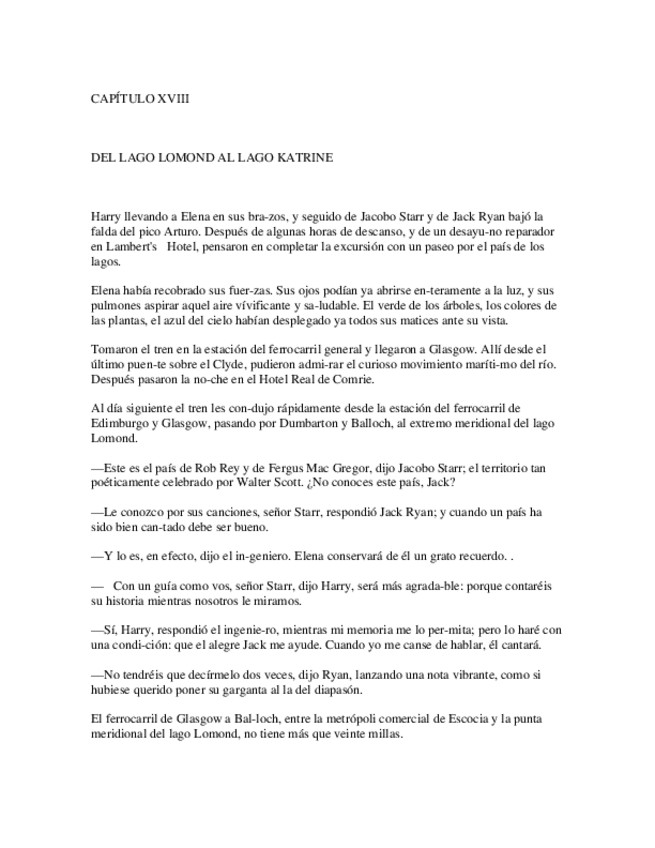 CAPÍTULO XVIII

DEL LAGO LOMOND AL LAGO KATRINE

Harry llevando a Elena en sus bra-zos, y seguido de Jacobo Starr y de Jack Ryan bajó la falda del pico Arturo. Después de algunas horas de descanso, y de un desayu-no reparador en Lambert's Hotel, pensaron en completar la excursión con un paseo por el país de los lagos.

Elena había recobrado sus fuer-zas. Sus ojos podían ya abrirse en-teramente a la luz, y sus pulmones aspirar aquel aire vívificante y sa-ludable. El verde de los árboles, los colores de las plantas, el azul del cielo habían desplegado ya todos sus matices ante su vista.

Tomaron el tren en la estación del ferrocarril general y llegaron a Glasgow. Allí desde el último puen-te sobre el Clyde, pudieron admi-rar el curioso movimiento maríti-mo del río. Después pasaron la no-che en el Hotel Real de Comrie.

Al día siguiente el tren les con-dujo rápidamente desde la estación del ferrocarril de Edimburgo y Glasgow, pasando por Dumbarton y Balloch, al extremo meridional del lago Lomond.

—Este es el país de Rob Rey y de Fergus Mac Gregor, dijo Jacobo Starr; el territorio tan poéticamente celebrado por Walter Scott. ¿No conoces este país, Jack?

—Le conozco por sus canciones, señor Starr, respondió Jack Ryan; y cuando un país ha sido bien can-tado debe ser bueno.

—Y lo es, en efecto, dijo el in-geniero. Elena conservará de él un grato recuerdo. .

— Con un guía como vos, señor Starr, dijo Harry, será más agrada-ble: porque contaréis su historia mientras nosotros le miramos.

—Sí, Harry, respondió el ingenie-ro, mientras mi memoria me lo per-mita; pero lo haré con una condi-ción: que el alegre Jack me ayude. Cuando yo me canse de hablar, él cantará.

—No tendréis que decírmelo dos veces, dijo Ryan, lanzando una nota vibrante, como si hubiese querido poner su garganta al la del diapasón.

El ferrocarril de Glasgow a Bal-loch, entre la metrópoli comercial de Escocia y la punta meridional del lago Lomond, no tiene más que veinte millas.